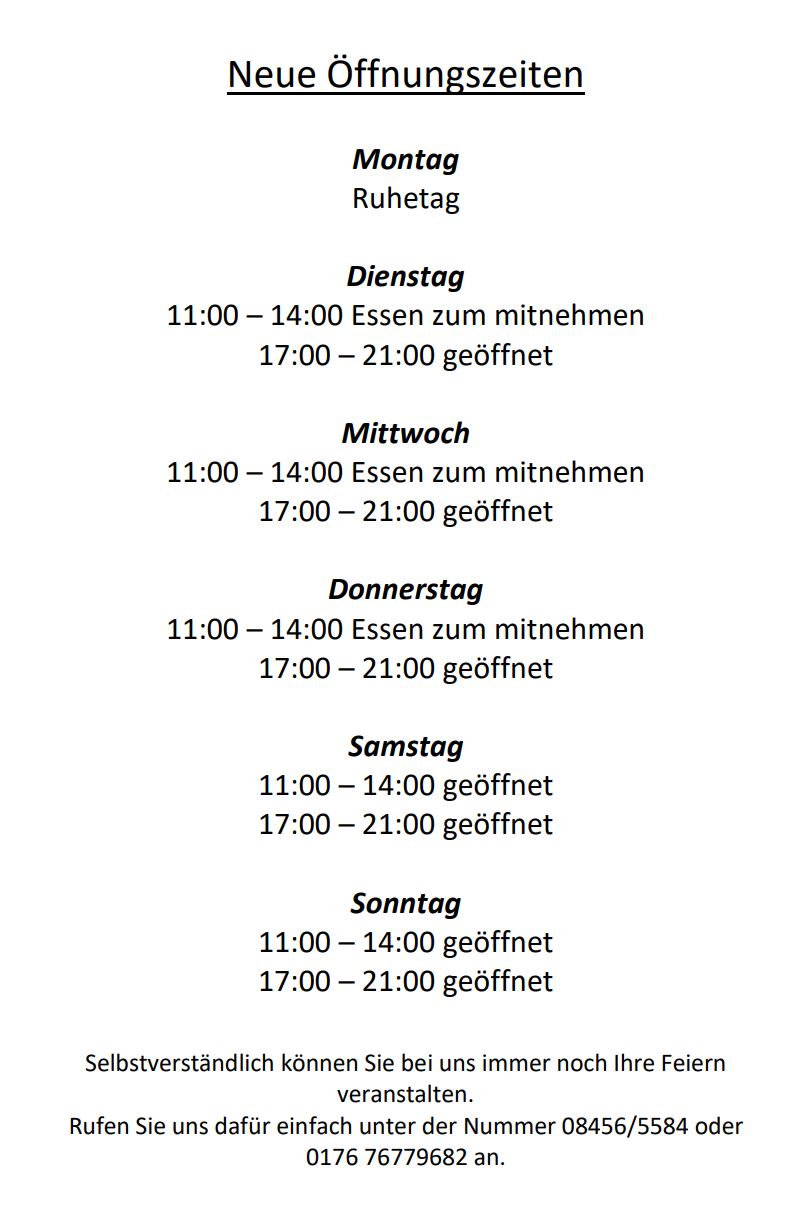 Neue Öffnungszeiten

Montag
Ruhetag

Dienstag
11:00 – 14:00 Essen zum mitnehmen
17:00 – 21:00 geöffnet

Mittwoch
11:00 – 14:00 Essen zum mitnehmen
17:00 – 21:00 geöffnet

Donnerstag
11:00 – 14:00 Essen zum mitnehmen
17:00 – 21:00 geöffnet

Samstag
11:00 – 14:00 geöffnet
17:00 – 21:00 geöffnet

Sonntag
11:00 – 14:00 geöffnet
17:00 – 21:00 geöffnet

Selbstverständlich können Sie bei uns immer noch Ihre Feiern veranstalten.
Rufen Sie uns dafür einfach unter der Nummer 08456/5584 oder 0176 76779682 an.